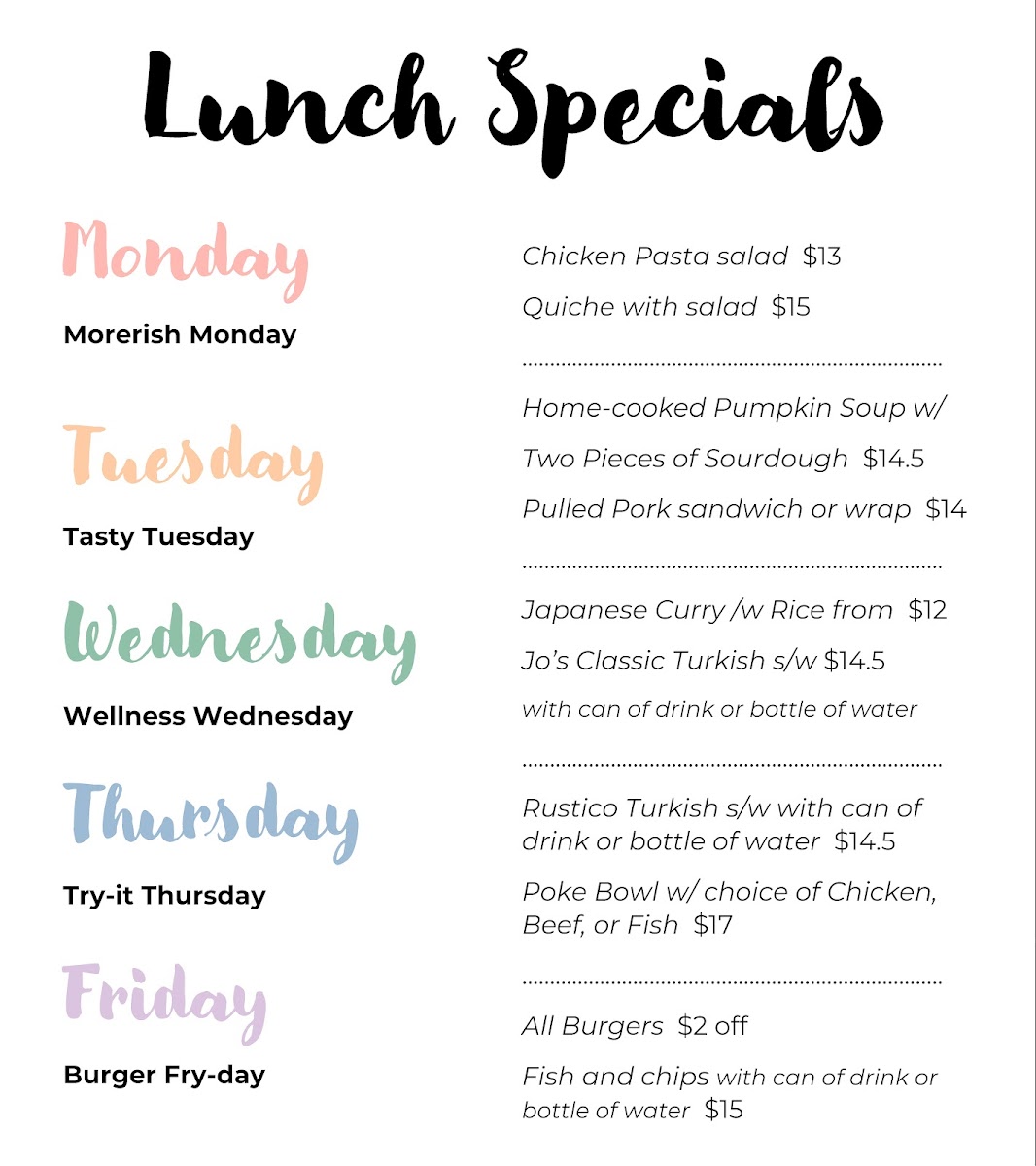 Lunch Specials

Monday

Morerish Monday

Chicken Pasta salad $13

Quiche with salad $15

Tuesday

Tasty Tuesday

Home-cooked Pumpkin Soup w/ Two Pieces of Sourdough $14.5

Pulled Pork sandwich or wrap $14

Wednesday

Wellness Wednesday

Japanese Curry /w Rice from $12

Jo's Classic Turkish s/w $14.5

with can of drink or bottle of water

Thursday

Try-it Thursday

Rustico Turkish s/w with can of drink or bottle of water $14.5

Poke Bowl w/ choice of Chicken, Beef, or Fish $17

Friday

Burger Fry-day

All Burgers $2 off

Fish and chips with can of drink or bottle of water $15